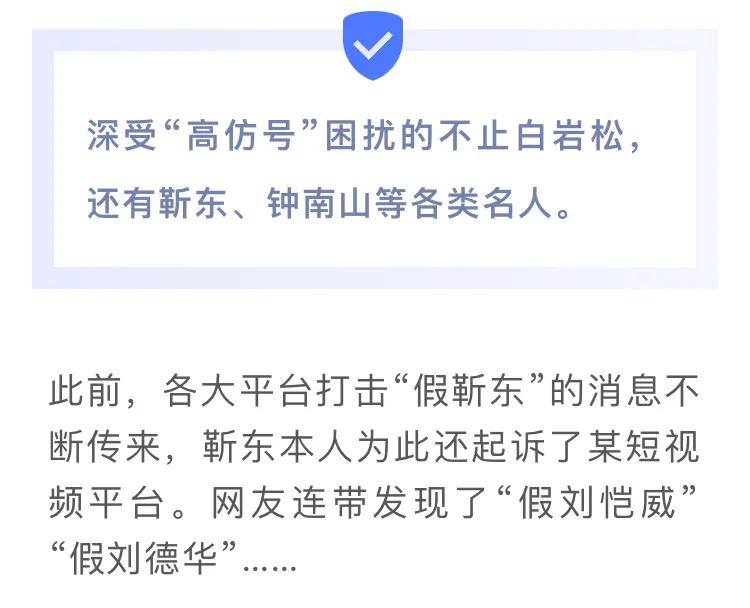 深受“高仿号”困扰的不止白岩松，还有靳东、钟南山等各类名人。

此前，各大平台打击“假靳东”的消息不断传来，靳东本人为此还起诉了某短视频平台。网友连带发现了“假刘恺威”“假刘德华”……